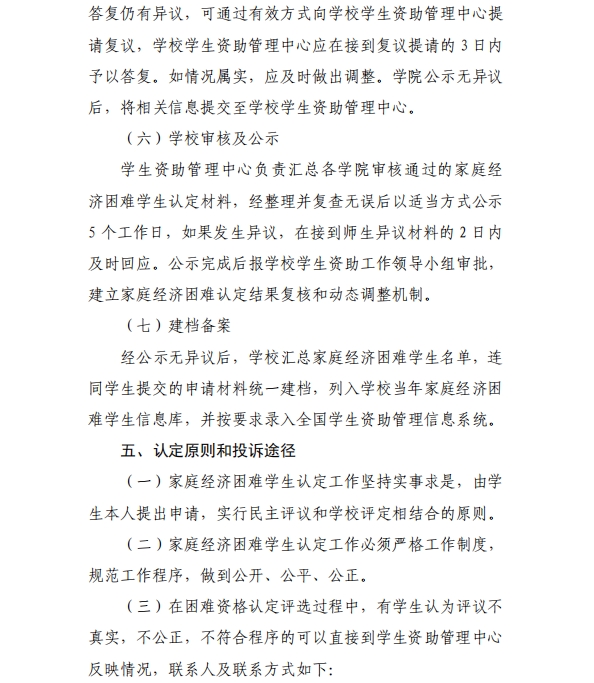 答复仍有异议，可通过有效方式向学校学生资助管理中心提请复议，学校学生资助管理中心应在接到复议提请的 3 日内予以答复。如情况属实，应及时做出调整。学院公示无异议后，将相关信息提交至学校学生资助管理中心。

（六）学校审核及公示

学生资助管理中心负责汇总各学院审核通过的家庭经济困难学生认定材料，经整理并复查无误后以适当方式公示 5 个工作日，如果发生异议，在接到师生异议材料的 2 日内及时回应。公示完成后报学校学生资助工作领导小组审批，建立家庭经济困难认定结果复核和动态调整机制。

（七）建档备案

经公示无异议后，学校汇总家庭经济困难学生名单，连同学生提交的申请材料统一建档，列入学校当年家庭经济困难学生信息库，并按要求录入全国学生资助管理信息系统。

五、认定原则和投诉途径

（一）家庭经济困难学生认定工作坚持实事求是，由学生本人提出申请，实行民主评议和学校评定相结合的原则。

（二）家庭经济困难学生认定工作必须严格工作制度，规范工作程序，做到公开、公平、公正。

（三）在困难资格认定评选过程中，有学生认为评议不真实，不公正，不符合程序的可以直接到学生资助管理中心反映情况，联系人及联系方式如下：